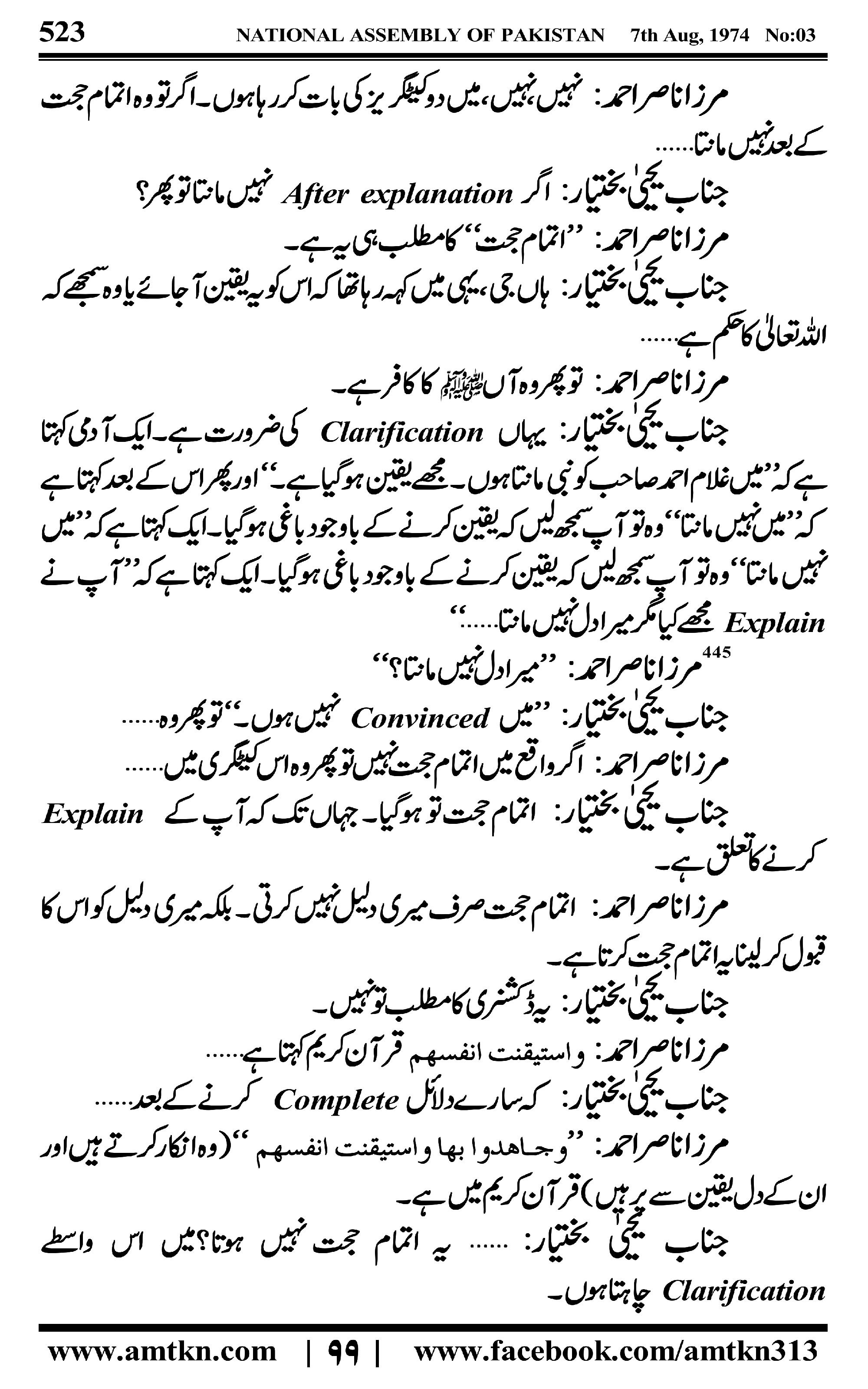 523 NATIONAL ASSEMBLY OF PAKISTAN 7th Aug, 1974 No:03

مرزا ناصر احمد: نہیں نہیں، میں دو کیٹگریز کی بات کر رہا ہوں۔ اگر تو وہ اتمام حجت کے بعد نہیں مانتا......

جناب یحییٰ بختیار: اگر After explanation نہیں مانتا تو پھر؟

مرزا ناصر احمد: ''اتمام حجت'' کا مطلب ہی یہ ہے۔

جناب یحییٰ بختیار: ہاں جی، یہی میں کہہ رہا تھا کہ اس کو یہ یقین آ جائے یا وہ سمجھے کہ اللہ تعالیٰ کا حکم ہے......

مرزا ناصر احمد: تو پھر وہ آں ﷺ کا کافر ہے۔

جناب یحییٰ بختیار: یہاں Clarification کی ضرورت ہے۔ ایک آدمی کہتا ہے کہ ''میں غلام احمد صاحب کو نبی مانتا ہوں۔ مجھے یقین ہو گیا ہے۔'' اور پھر اس کے بعد کہتا ہے کہ ''میں نہیں مانتا'' وہ تو آپ سمجھ لیں کہ یقین کرنے کے باوجود باغی ہو گیا۔ ایک کہتا ہے کہ ''میں نہیں مانتا'' وہ تو آپ سمجھ لیں کہ یقین کرنے کے باوجود باغی ہو گیا۔ ایک کہتا ہے کہ ''آپ نے Explain مجھے کیا مگر میرا دل نہیں مانتا......''

445 مرزا ناصر احمد: ''میرا دل نہیں مانتا؟''

جناب یحییٰ بختیار: ''میں Convinced نہیں ہوں۔'' تو پھر وہ......

مرزا ناصر احمد: اگر واقع میں اتمام حجت نہیں تو پھر وہ اس کیٹگری میں......

جناب یحییٰ بختیار: اتمام حجت تو ہو گیا۔ جہاں تک کہ آپ کے Explain کرنے کا تعلق ہے۔

مرزا ناصر احمد: اتمام حجت صرف میری دلیل نہیں کرتی۔ بلکہ میری دلیل کو اس کا قبول کر لینا یہ اتمام حجت کرتا ہے۔

جناب یحییٰ بختیار: یہ ڈکشنری کا مطلب تو نہیں۔

مرزا ناصر احمد: واستیقنت انفسھم قرآن کریم کہتا ہے......

جناب یحییٰ بختیار: کہ سارے دلائل Complete کرنے کے بعد......

مرزا ناصر احمد: ''وجاھدوا بھا واستیقنت انفسھم'' (وہ انکار کرتے ہیں اور ان کے دل یقین سے پر ہیں) قرآن کریم میں ہے۔

جناب یحییٰ بختیار: ...... یہ اتمام حجت نہیں ہوتا؟ میں اس واسطے Clarification چاہتا ہوں۔

www.amtkn.com | ۹۹ | www.facebook.com/amtkn313